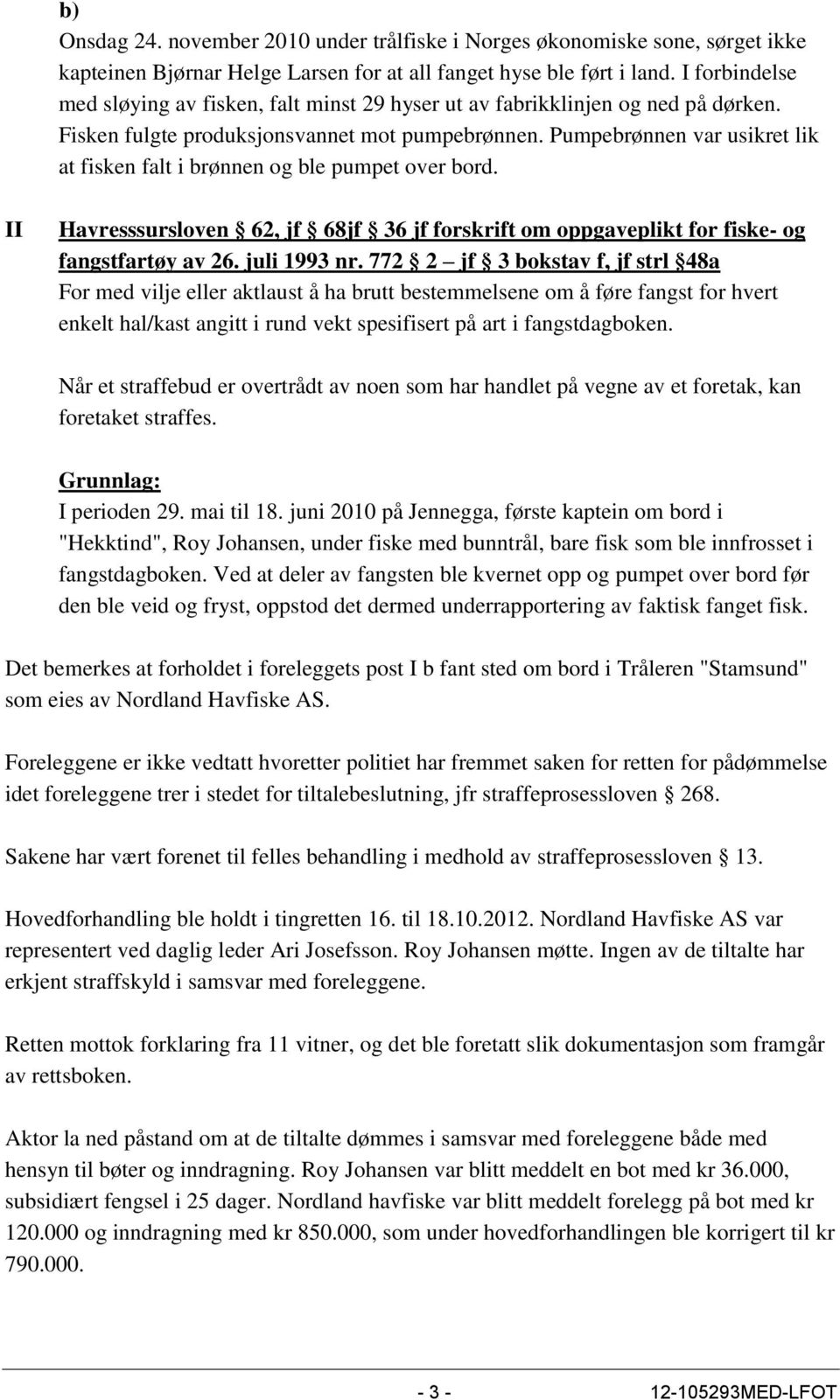 b)
Onsdag 24. november 2010 under trålfiske i Norges økonomiske sone, sørget ikke kapteinen Bjørnar Helge Larsen for at all fanget hyse ble ført i land. I forbindelse med sløying av fisken, falt minst 29 hyser ut av fabrikklinjen og ned på dørken. Fisken fulgte produksjonsvannet mot pumpebrønnen. Pumpebrønnen var usikret lik at fisken falt i brønnen og ble pumpet over bord.

II Havresssursloven § 62, jf § 68jf § 36 jf forskrift om oppgaveplikt for fiske- og fangstfartøy av 26. juli 1993 nr. 772 § 2 – jf § 3 bokstav f, jf strl §48a
For med vilje eller aktlaust å ha brutt bestemmelsene om å føre fangst for hvert enkelt hal/kast angitt i rund vekt spesifisert på art i fangstdagboken.

Når et straffebud er overtrådt av noen som har handlet på vegne av et foretak, kan foretaket straffes.

Grunnlag:
I perioden 29. mai til 18. juni 2010 på Jennegga, første kaptein om bord i "Hekktind", Roy Johansen, under fiske med bunntrål, bare fisk som ble innfrosset i fangstdagboken. Ved at deler av fangsten ble kvernet opp og pumpet over bord før den ble veid og fryst, oppstod det dermed underrapportering av faktisk fanget fisk.

Det bemerkes at forholdet i foreleggets post I b fant sted om bord i Tråleren "Stamsund" som eies av Nordland Havfiske AS.

Foreleggene er ikke vedtatt hvoretter politiet har fremmet saken for retten for pådømmelse idet foreleggene trer i stedet for tiltalebeslutning, jfr straffeprosessloven § 268.

Sakene har vært forenet til felles behandling i medhold av straffeprosessloven § 13.

Hovedforhandling ble holdt i tingretten 16. til 18.10.2012. Nordland Havfiske AS var representert ved daglig leder Ari Josefsson. Roy Johansen møtte. Ingen av de tiltalte har erkjent straffskyld i samsvar med foreleggene.

Retten mottok forklaring fra 11 vitner, og det ble foretatt slik dokumentasjon som framgår av rettsboken.

Aktor la ned påstand om at de tiltalte dømmes i samsvar med foreleggene både med hensyn til bøter og inndragning. Roy Johansen var blitt meddelt en bot med kr 36.000, subsidiært fengsel i 25 dager. Nordland havfiske var blitt meddelt forelegg på bot med kr 120.000 og inndragning med kr 850.000, som under hovedforhandlingen ble korrigert til kr 790.000.

- 3 - 12-105293MED-LFOT